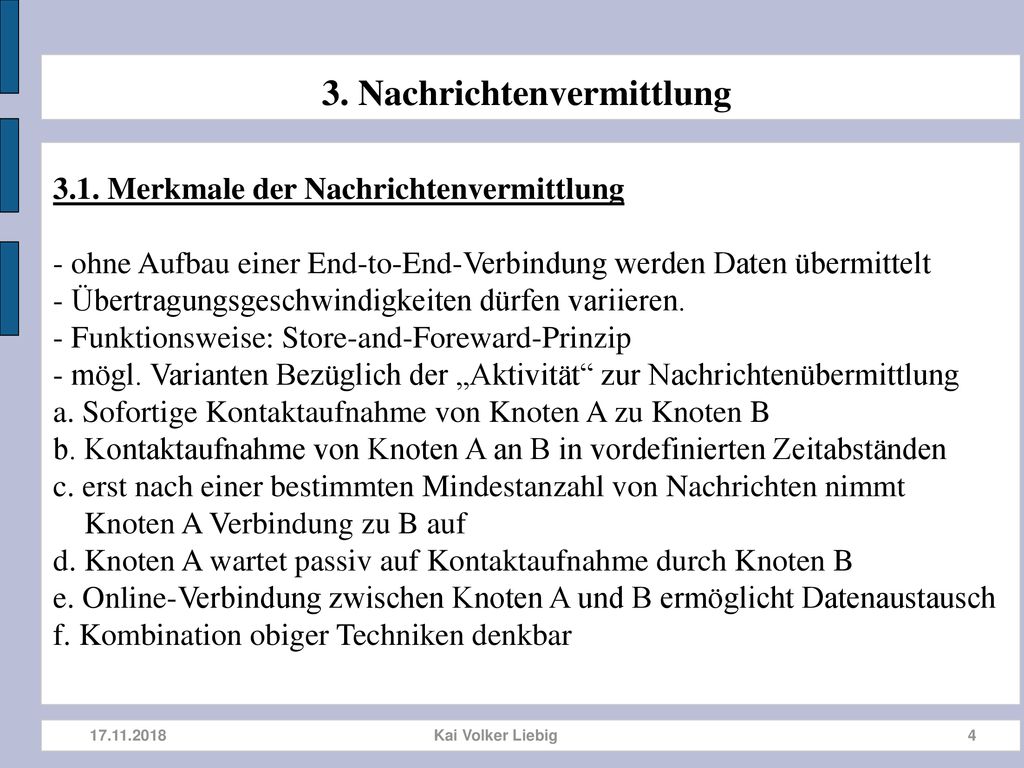 3. Nachrichtenvermittlung

3.1. Merkmale der Nachrichtenvermittlung

- ohne Aufbau einer End-to-End-Verbindung werden Daten übermittelt
- Übertragungsgeschwindigkeiten dürfen variieren.
- Funktionsweise: Store-and-Foreward-Prinzip
- mögl. Varianten Bezüglich der „Aktivität“ zur Nachrichtenübermittlung
a. Sofortige Kontaktaufnahme von Knoten A zu Knoten B
b. Kontaktaufnahme von Knoten A an B in vordefinierten Zeitabständen
c. erst nach einer bestimmten Mindestanzahl von Nachrichten nimmt Knoten A Verbindung zu B auf
d. Knoten A wartet passiv auf Kontaktaufnahme durch Knoten B
e. Online-Verbindung zwischen Knoten A und B ermöglicht Datenaustausch
f. Kombination obiger Techniken denkbar

17.11.2018 Kai Volker Liebig 4